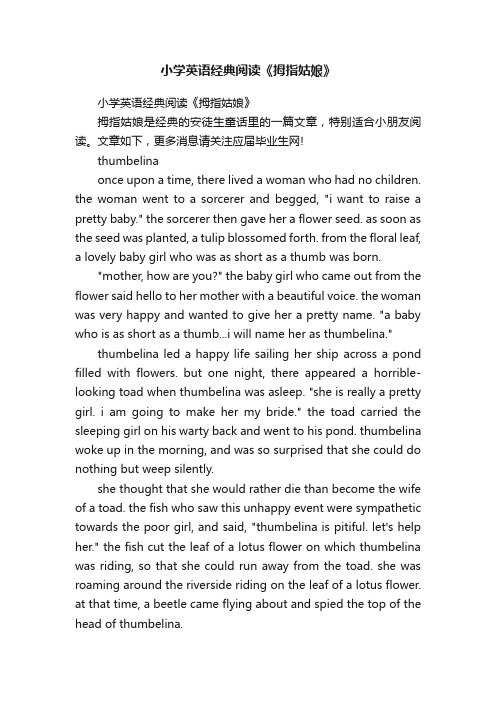 小学英语经典阅读《拇指姑娘》

小学英语经典阅读《拇指姑娘》

拇指姑娘是经典的安徒生童话里的一篇文章，特别适合小朋友阅读。文章如下，更多消息请关注应届毕业生网!

thumbelina

once upon a time, there lived a woman who had no children. the woman went to a sorcerer and begged, "i want to raise a pretty baby." the sorcerer then gave her a flower seed. as soon as the seed was planted, a tulip blossomed forth. from the floral leaf, a lovely baby girl who was as short as a thumb was born.

"mother, how are you?" the baby girl who came out from the flower said hello to her mother with a beautiful voice. the woman was very happy and wanted to give her a pretty name. "a baby who is as short as a thumb...i will name her as thumbelina."

thumbelina led a happy life sailing her ship across a pond filled with flowers. but one night, there appeared a horrible-looking toad when thumbelina was asleep. "she is really a pretty girl. i am going to make her my bride." the toad carried the sleeping girl on his warty back and went to his pond. thumbelina woke up in the morning, and was so surprised that she could do nothing but weep silently.

she thought that she would rather die than become the wife of a toad. the fish who saw this unhappy event were sympathetic towards the poor girl, and said, "thumbelina is pitiful. let's help her." the fish cut the leaf of a lotus flower on which thumbelina was riding, so that she could run away from the toad. she was roaming around the riverside riding on the leaf of a lotus flower. at that time, a beetle came flying about and spied the top of the head of thumbelina.